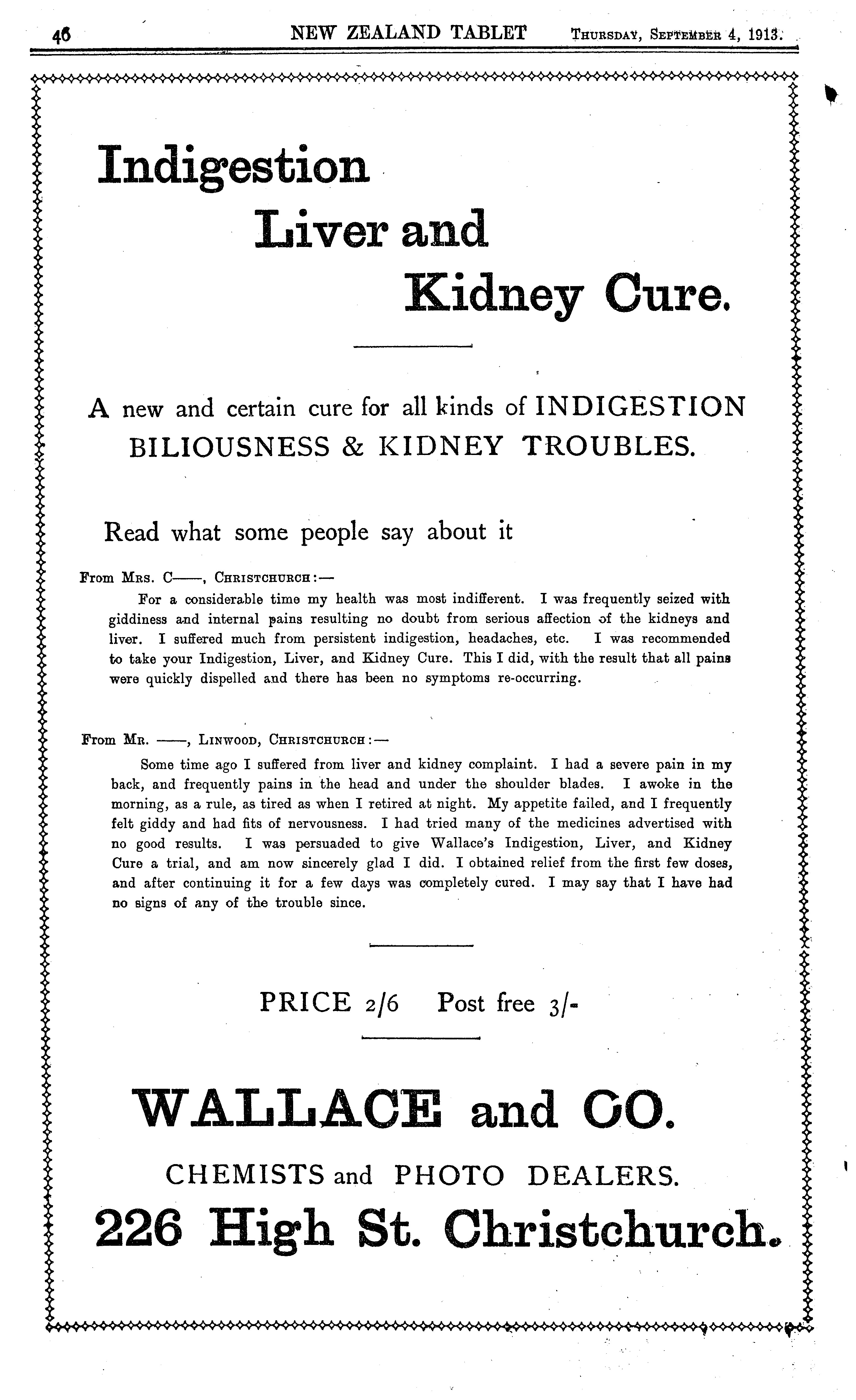 46 NEW ZEALAND TABLET Thursday, September 4, 1913.

Indigestion Liver and Kidney Cure.

A new and certain cure for all kinds of INDIGESTION BILIOUSNESS & KIDNEY TROUBLES.

Read what some people say about it

From Mrs. C——, Christchurch:—

For a considerable time my health was most indifferent. I was frequently seized with giddiness and internal pains resulting no doubt from serious affection of the kidneys and liver. I suffered much from persistent indigestion, headaches, etc. I was recommended to take your Indigestion, Liver, and Kidney Cure. This I did, with the result that all pains were quickly dispelled and there has been no symptoms re-occurring.

From Mr. ——, Linwood, Christchurch:—

Some time ago I suffered from liver and kidney complaint. I had a severe pain in my back, and frequently pains in the head and under the shoulder blades. I awoke in the morning, as a rule, as tired as when I retired at night. My appetite failed, and I frequently felt giddy and had fits of nervousness. I had tried many of the medicines advertised with no good results. I was persuaded to give Wallace's Indigestion, Liver, and Kidney Cure a trial, and am now sincerely glad I did. I obtained relief from the first few doses, and after continuing it for a few days was completely cured. I may say that I have had no signs of any of the trouble since.

PRICE 2/6 Post free 3/-

WALLACE and CO.

CHEMISTS and PHOTO DEALERS.

226 High St. Christchurch.